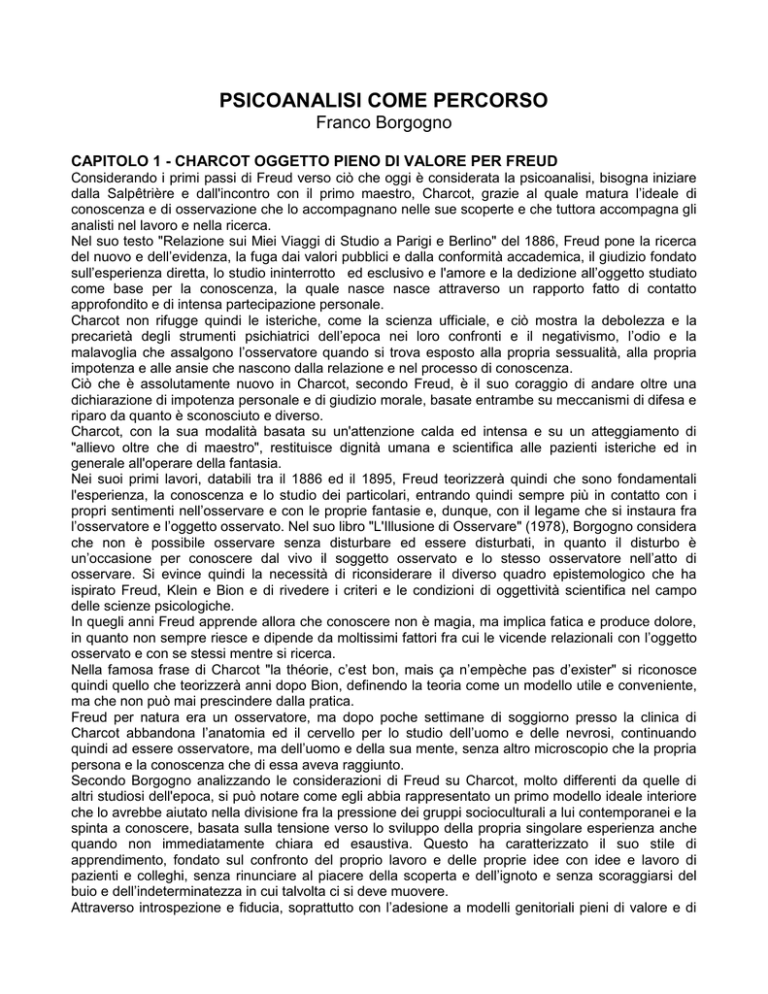 PSICOANALISI COME PERCORSO
Franco Borgogno

CAPITOLO 1 - CHARCOT OGGETTO PIENO DI VALORE PER FREUD
Considerando i primi passi di Freud verso ciò che oggi è considerata la psicoanalisi, bisogna iniziare dalla Salpêtrière e dall'incontro con il primo maestro, Charcot, grazie al quale matura l'ideale di conoscenza e di osservazione che lo accompagnano nelle sue scoperte e che tuttora accompagna gli analisti nel lavoro e nella ricerca.
Nel suo testo "Relazione sui Miei Viaggi di Studio a Parigi e Berlino" del 1886, Freud pone la ricerca del nuovo e dell'evidenza, la fuga dai valori pubblici e dalla conformità accademica, il giudizio fondato sull'esperienza diretta, lo studio ininterrotto ed esclusivo e l'amore e la dedizione all'oggetto studiato come base per la conoscenza, la quale nasce nasce attraverso un rapporto fatto di contatto approfondito e di intensa partecipazione personale.
Charcot non rifugge quindi le isteriche, come la scienza ufficiale, e ciò mostra la debolezza e la precarietà degli strumenti psichiatrici dell'epoca nei loro confronti e il negativismo, l'odio e la malavoglia che assalgono l'osservatore quando si trova esposto alla propria sessualità, alla propria impotenza e alle ansie che nascono dalla relazione e nel processo di conoscenza.
Ciò che è assolutamente nuovo in Charcot, secondo Freud, è il suo coraggio di andare oltre una dichiarazione di impotenza personale e di giudizio morale, basate entrambe su meccanismi di difesa e riparo da quanto è sconosciuto e diverso.
Charcot, con la sua modalità basata su un'attenzione calda ed intensa e su un atteggiamento di "allievo oltre che di maestro", restituisce dignità umana e scientifica alle pazienti isteriche ed in generale all'operare della fantasia.
Nei suoi primi lavori, databili tra il 1886 ed il 1895, Freud teorizzerà quindi che sono fondamentali l'esperienza, la conoscenza e lo studio dei particolari, entrando quindi sempre più in contatto con i propri sentimenti nell'osservare e con le proprie fantasie e, dunque, con il legame che si instaura fra l'osservatore e l'oggetto osservato. Nel suo libro "L'Illusione di Osservare" (1978), Borgogno considera che non è possibile osservare senza disturbare ed essere disturbati, in quanto il disturbo è un'occasione per conoscere dal vivo il soggetto osservato e lo stesso osservatore nell'atto di osservare. Si evince quindi la necessità di riconsiderare il diverso quadro epistemologico che ha ispirato Freud, Klein e Bion e di rivedere i criteri e le condizioni di oggettività scientifica nel campo delle scienze psicologiche.
In quegli anni Freud apprende allora che conoscere non è magia, ma implica fatica e produce dolore, in quanto non sempre riesce e dipende da moltissimi fattori fra cui le vicende relazionali con l'oggetto osservato e con se stessi mentre si ricerca.
Nella famosa frase di Charcot "la théorie, c'est bon, mais ça n'empèche pas d'exister" si riconosce quindi quello che teorizzerà anni dopo Bion, definendo la teoria come un modello utile e conveniente, ma che non può mai prescindere dalla pratica.
Freud per natura era un osservatore, ma dopo poche settimane di soggiorno presso la clinica di Charcot abbandona l'anatomia ed il cervello per lo studio dell'uomo e delle nevrosi, continuando quindi ad essere osservatore, ma dell'uomo e della sua mente, senza altro microscopio che la propria persona e la conoscenza che di essa aveva raggiunto.
Secondo Borgogno analizzando le considerazioni di Freud su Charcot, molto differenti da quelle di altri studiosi dell'epoca, si può notare come egli abbia rappresentato un primo modello ideale interiore che lo avrebbe aiutato nella divisione fra la pressione dei gruppi socioculturali a lui contemporanei e la spinta a conoscere, basata sulla tensione verso lo sviluppo della propria singolare esperienza anche quando non immediatamente chiara ed esaustiva. Questo ha caratterizzato il suo stile di apprendimento, fondato sul confronto del proprio lavoro e delle proprie idee con idee e lavoro di pazienti e colleghi, senza rinunciare al piacere della scoperta e dell'ignoto e senza scoraggiarsi del buio e dell'indeterminatezza in cui talvolta ci si deve muovere.
Attraverso introspezione e fiducia, soprattutto con l'adesione a modelli genitoriali pieni di valore e di